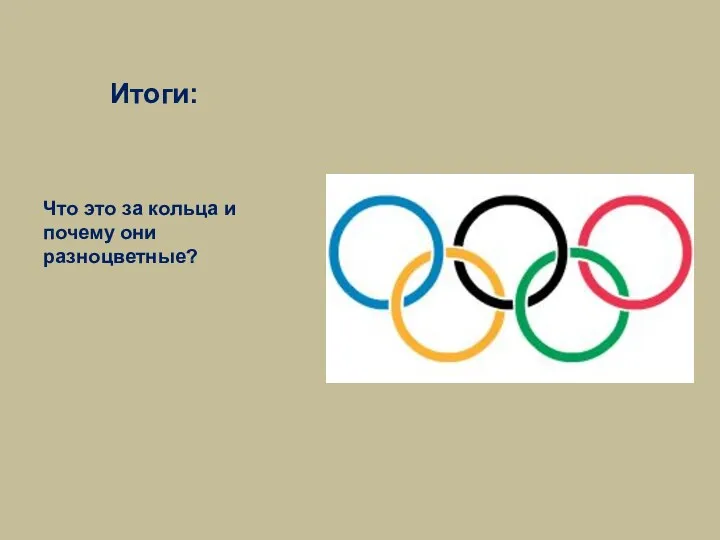 Итоги:

Что это за кольца и почему они разноцветные?